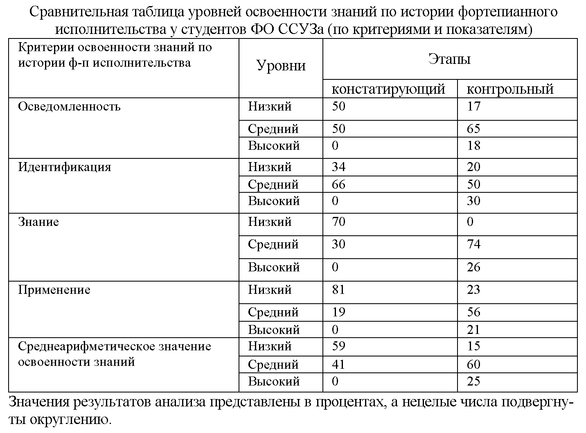 Сравнительная таблица уровней освоенности знаний по истории фортепианного исполнительства у студентов ФО ССУЗа (по критериями и показателям)

| Критерии освоенности знаний по истории ф-п исполнительства | Уровни | Этапы | |
|---|---|---|---|
| | | констатирующий | контрольный |
| Осведомленность | Низкий | 50 | 17 |
| | Средний | 50 | 65 |
| | Высокий | 0 | 18 |
| Идентификация | Низкий | 34 | 20 |
| | Средний | 66 | 50 |
| | Высокий | 0 | 30 |
| Знание | Низкий | 70 | 0 |
| | Средний | 30 | 74 |
| | Высокий | 0 | 26 |
| Применение | Низкий | 81 | 23 |
| | Средний | 19 | 56 |
| | Высокий | 0 | 21 |
| Среднеарифметическое значение освоенности знаний | Низкий | 59 | 15 |
| | Средний | 41 | 60 |
| | Высокий | 0 | 25 |

Значения результатов анализа представлены в процентах, а нецелые числа подвергнуты округлению.